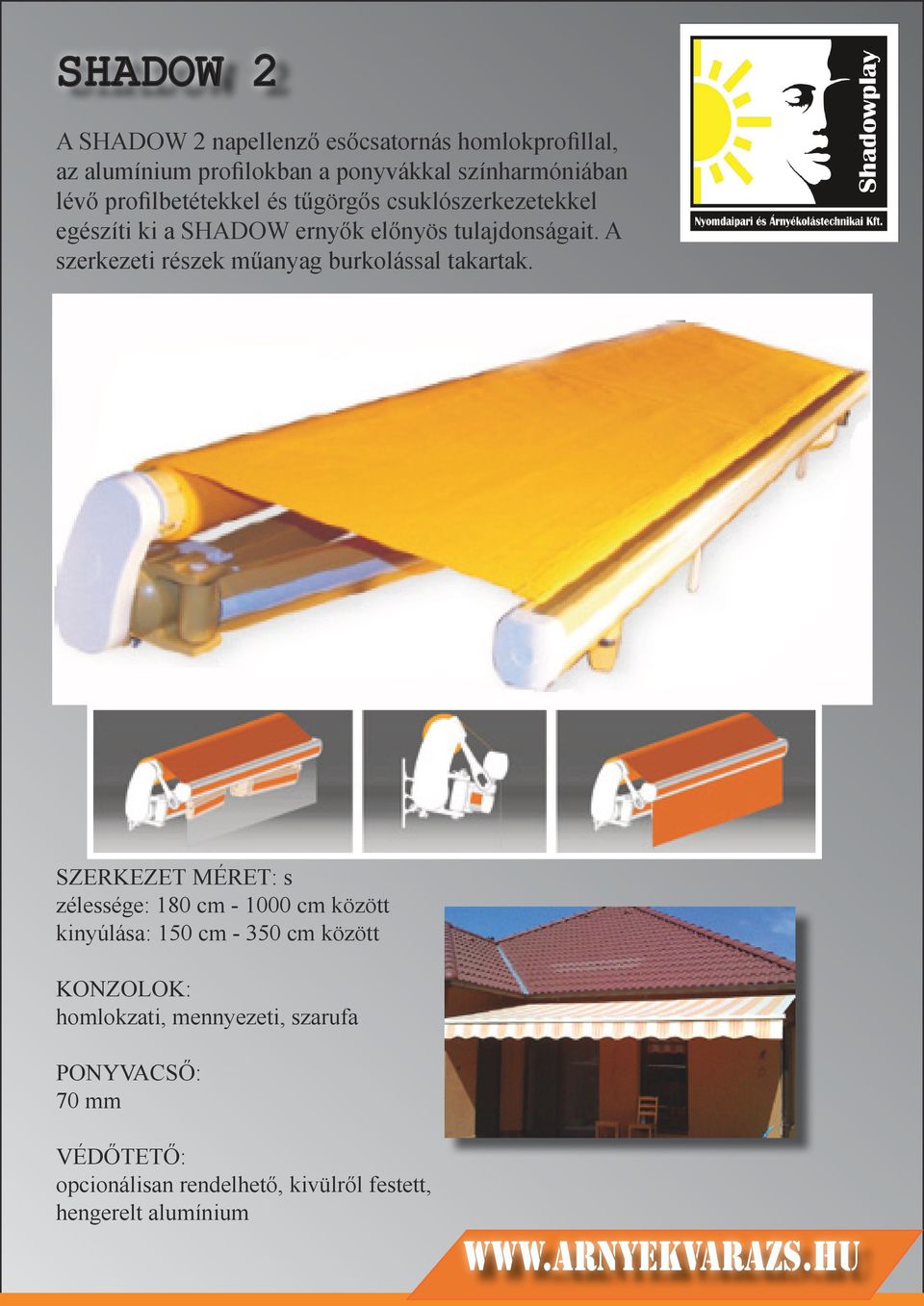 SHADOW 2

A SHADOW 2 napellenző esőcsatornás homlokprofillal, az alumínium profilokban a ponyvákkal színharmóniában lévő profilbetétekkel és tűgörgős csuklószerkezetekkel egészíti ki a SHADOW ernyők előnyös tulajdonságait. A szerkezeti részek műanyag burkolással takartak.

Shadowplay

Nyomdaipari és Árnyékolástechnikai Kft.

SZERKEZET MÉRET: s
zélessége: 180 cm - 1000 cm között
kinyúlása: 150 cm - 350 cm között

KONZOLOK:
homlokzati, mennyezeti, szarufa

PONYVACSŐ:
70 mm

VÉDŐTETŐ:
opcionálisan rendelhető, kivülről festett, hengerelt alumínium

WWW.ARNYEKVARAZS.HU